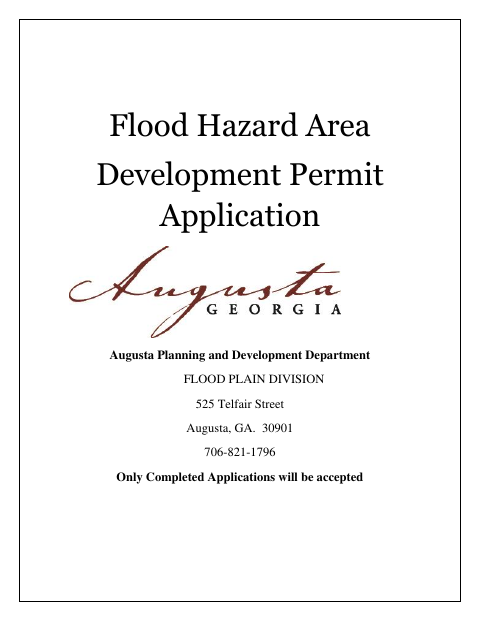 Flood Hazard Area Development Permit Application

Augusta
GEORGIA

Augusta Planning and Development Department

FLOOD PLAIN DIVISION

525 Telfair Street

Augusta, GA. 30901

706-821-1796

Only Completed Applications will be accepted